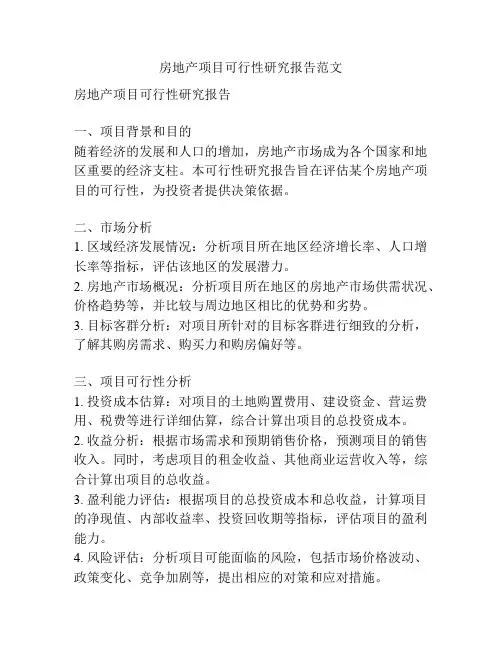 房地产项目可行性研究报告范文

房地产项目可行性研究报告

一、项目背景和目的
随着经济的发展和人口的增加，房地产市场成为各个国家和地区重要的经济支柱。本可行性研究报告旨在评估某个房地产项目的可行性，为投资者提供决策依据。

二、市场分析
1. 区域经济发展情况：分析项目所在地区经济增长率、人口增长率等指标，评估该地区的发展潜力。
2. 房地产市场概况：分析项目所在地区的房地产市场供需状况、价格趋势等，并比较与周边地区相比的优势和劣势。
3. 目标客群分析：对项目所针对的目标客群进行细致的分析，了解其购房需求、购买力和购房偏好等。

三、项目可行性分析
1. 投资成本估算：对项目的土地购置费用、建设资金、营运费用、税费等进行详细估算，综合计算出项目的总投资成本。
2. 收益分析：根据市场需求和预期销售价格，预测项目的销售收入。同时，考虑项目的租金收益、其他商业运营收入等，综合计算出项目的总收益。
3. 盈利能力评估：根据项目的总投资成本和总收益，计算项目的净现值、内部收益率、投资回收期等指标，评估项目的盈利能力。
4. 风险评估：分析项目可能面临的风险，包括市场价格波动、政策变化、竞争加剧等，提出相应的对策和应对措施。